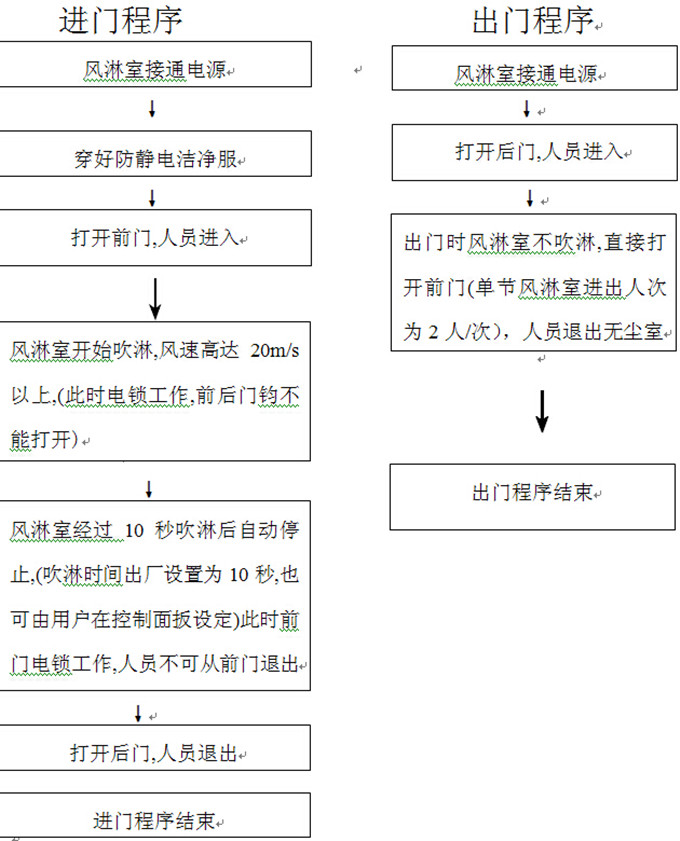 进门程序

风淋室接通电源

穿好防静电洁净服

打开前门,人员进入

风淋室开始吹淋,风速高达 20m/s 以上,(此时电锁工作,前后门钧不能打开)

风淋室经过 10 秒吹淋后自动停止,(吹淋时间出厂设置为 10 秒,也可由用户在控制面扳设定)此时前门电锁工作,人员不可从前门退出

打开后门,人员退出

进门程序结束

出门程序

风淋室接通电源

打开后门,人员进入

出门时风淋室不吹淋,直接打开前门(单节风淋室进出人次为 2 人/次),人员退出无尘室

出门程序结束